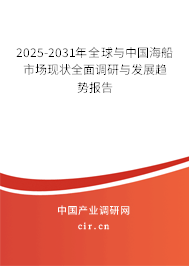 2025-2031年全球与中国海船市场现状全面调研与发展趋势报告

中国产业调研网

cir.cn